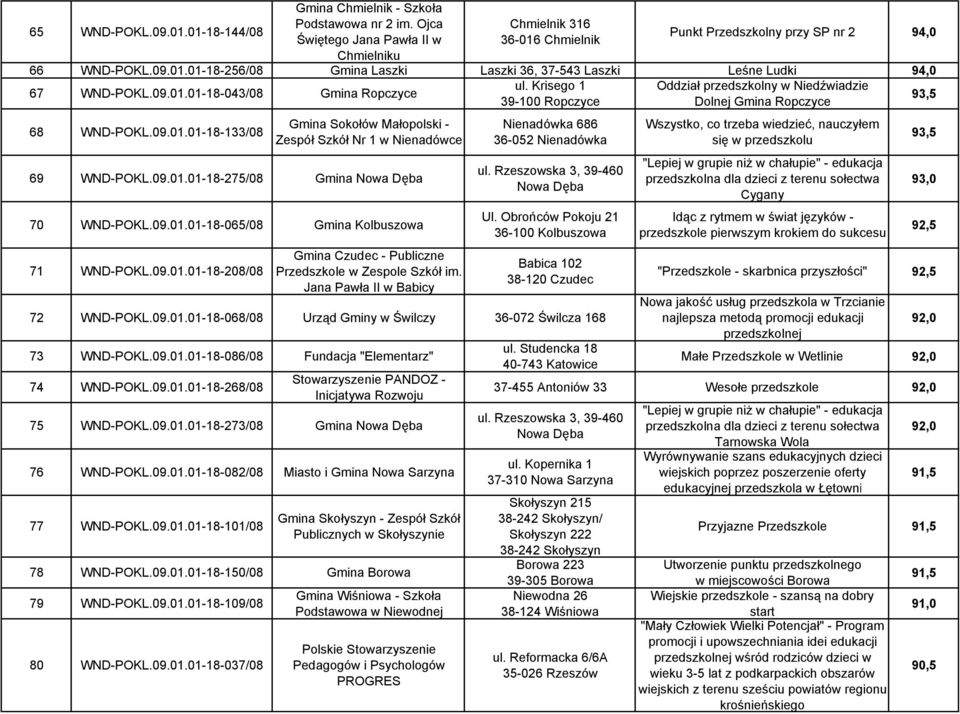 | 65 | WND-POKL.09.01.01-18-144/08 | Gmina Chmielnik - Szkoła Podstawowa nr 2 im. Ojca Świętego Jana Pawła II w Chmielniku | Chmielnik 316 36-016 Chmielnik | Punkt Przedszkolny przy SP nr 2 | 94,0 |
|---|---|---|---|---|---|
| 66 | WND-POKL.09.01.01-18-256/08 | Gmina Laszki | Laszki 36, 37-543 Laszki | Leśne Ludki | 94,0 |
| 67 | WND-POKL.09.01.01-18-043/08 | Gmina Ropczyce | ul. Krisego 1 39-100 Ropczyce | Oddział przedszkolny w Niedźwiadzie Dolnej Gmina Ropczyce | 93,5 |
| 68 | WND-POKL.09.01.01-18-133/08 | Gmina Sokołów Małopolski - Zespół Szkół Nr 1 w Nienadówce | Nienadówka 686 36-052 Nienadówka | Wszystko, co trzeba wiedzieć, nauczyłem się w przedszkolu | 93,5 |
| 69 | WND-POKL.09.01.01-18-275/08 | Gmina Nowa Dęba | ul. Rzeszowska 3, 39-460 Nowa Dęba | "Lepiej w grupie niż w chałupie" - edukacja przedszkolna dla dzieci z terenu sołectwa Cygany | 93,0 |
| 70 | WND-POKL.09.01.01-18-065/08 | Gmina Kolbuszowa | Ul. Obrońców Pokoju 21 36-100 Kolbuszowa | Idąc z rytmem w świat języków - przedszkole pierwszym krokiem do sukcesu | 92,5 |
| 71 | WND-POKL.09.01.01-18-208/08 | Gmina Czudec - Publiczne Przedszkole w Zespole Szkół im. Jana Pawła II w Babicy | Babica 102 38-120 Czudec | "Przedszkole - skarbnica przyszłości" | 92,5 |
| 72 | WND-POKL.09.01.01-18-068/08 | Urząd Gminy w Świlczy | 36-072 Świlcza 168 | Nowa jakość usług przedszkola w Trzcianie najlepsza metodą promocji edukacji przedszkolnej | 92,0 |
| 73 | WND-POKL.09.01.01-18-086/08 | Fundacja "Elementarz" | ul. Studencka 18 40-743 Katowice | Małe Przedszkole w Wetlinie | 92,0 |
| 74 | WND-POKL.09.01.01-18-268/08 | Stowarzyszenie PANDOZ - Inicjatywa Rozwoju | 37-455 Antoniów 33 | Wesołe przedszkole | 92,0 |
| 75 | WND-POKL.09.01.01-18-273/08 | Gmina Nowa Dęba | ul. Rzeszowska 3, 39-460 Nowa Dęba | "Lepiej w grupie niż w chałupie" - edukacja przedszkolna dla dzieci z terenu sołectwa Tarnowska Wola | 92,0 |
| 76 | WND-POKL.09.01.01-18-082/08 | Miasto i Gmina Nowa Sarzyna | ul. Kopernika 1 37-310 Nowa Sarzyna | Wyrównywanie szans edukacyjnych dzieci wiejskich poprzez poszerzenie oferty edukacyjnej przedszkola w Łętowni | 91,5 |
| 77 | WND-POKL.09.01.01-18-101/08 | Gmina Skołyszyn - Zespół Szkół Publicznych w Skołyszynie | Skołyszyn 215 38-242 Skołyszyn/ Skołyszyn 222 38-242 Skołyszyn | Przyjazne Przedszkole | 91,5 |
| 78 | WND-POKL.09.01.01-18-150/08 | Gmina Borowa | Borowa 223 39-305 Borowa | Utworzenie punktu przedszkolnego w miejscowości Borowa | 91,5 |
| 79 | WND-POKL.09.01.01-18-109/08 | Gmina Wiśniowa - Szkoła Podstawowa w Niewodnej | Niewodna 26 38-124 Wiśniowa | Wiejskie przedszkole - szansą na dobry start | 91,0 |
| 80 | WND-POKL.09.01.01-18-037/08 | Polskie Stowarzyszenie Pedagogów i Psychologów PROGRES | ul. Reformacka 6/6A 35-026 Rzeszów | "Mały Człowiek Wielki Potencjał" - Program promocji i upowszechniania idei edukacji przedszkolnej wśród rodziców dzieci w wieku 3-5 lat z podkarpackich obszarów wiejskich z terenu sześciu powiatów regionu krośnieńskiego | 90,5 |